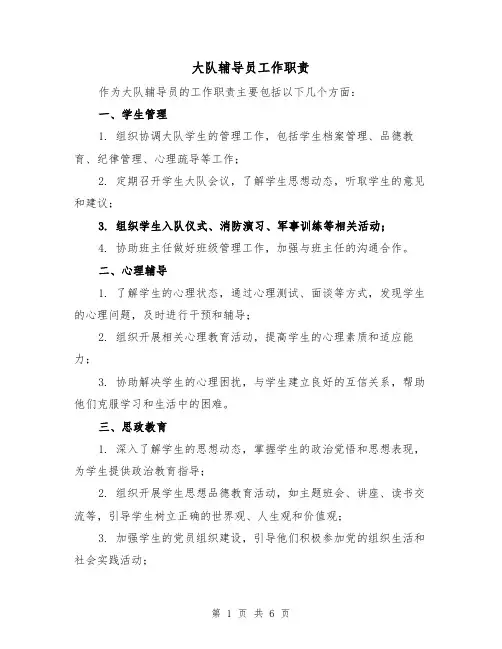 大队辅导员工作职责

作为大队辅导员的工作职责主要包括以下几个方面：

一、学生管理

1. 组织协调大队学生的管理工作，包括学生档案管理、品德教育、纪律管理、心理疏导等工作；

2. 定期召开学生大队会议，了解学生思想动态，听取学生的意见和建议；

3. 组织学生入队仪式、消防演习、军事训练等相关活动；

4. 协助班主任做好班级管理工作，加强与班主任的沟通合作。

二、心理辅导

1. 了解学生的心理状态，通过心理测试、面谈等方式，发现学生的心理问题，及时进行干预和辅导；

2. 组织开展相关心理教育活动，提高学生的心理素质和适应能力；

3. 协助解决学生的心理困扰，与学生建立良好的互信关系，帮助他们克服学习和生活中的困难。

三、思政教育

1. 深入了解学生的思想动态，掌握学生的政治觉悟和思想表现，为学生提供政治教育指导；

2. 组织开展学生思想品德教育活动，如主题班会、讲座、读书交流等，引导学生树立正确的世界观、人生观和价值观；

3. 加强学生的党员组织建设，引导他们积极参加党的组织生活和社会实践活动；

第 1 页 共 6 页